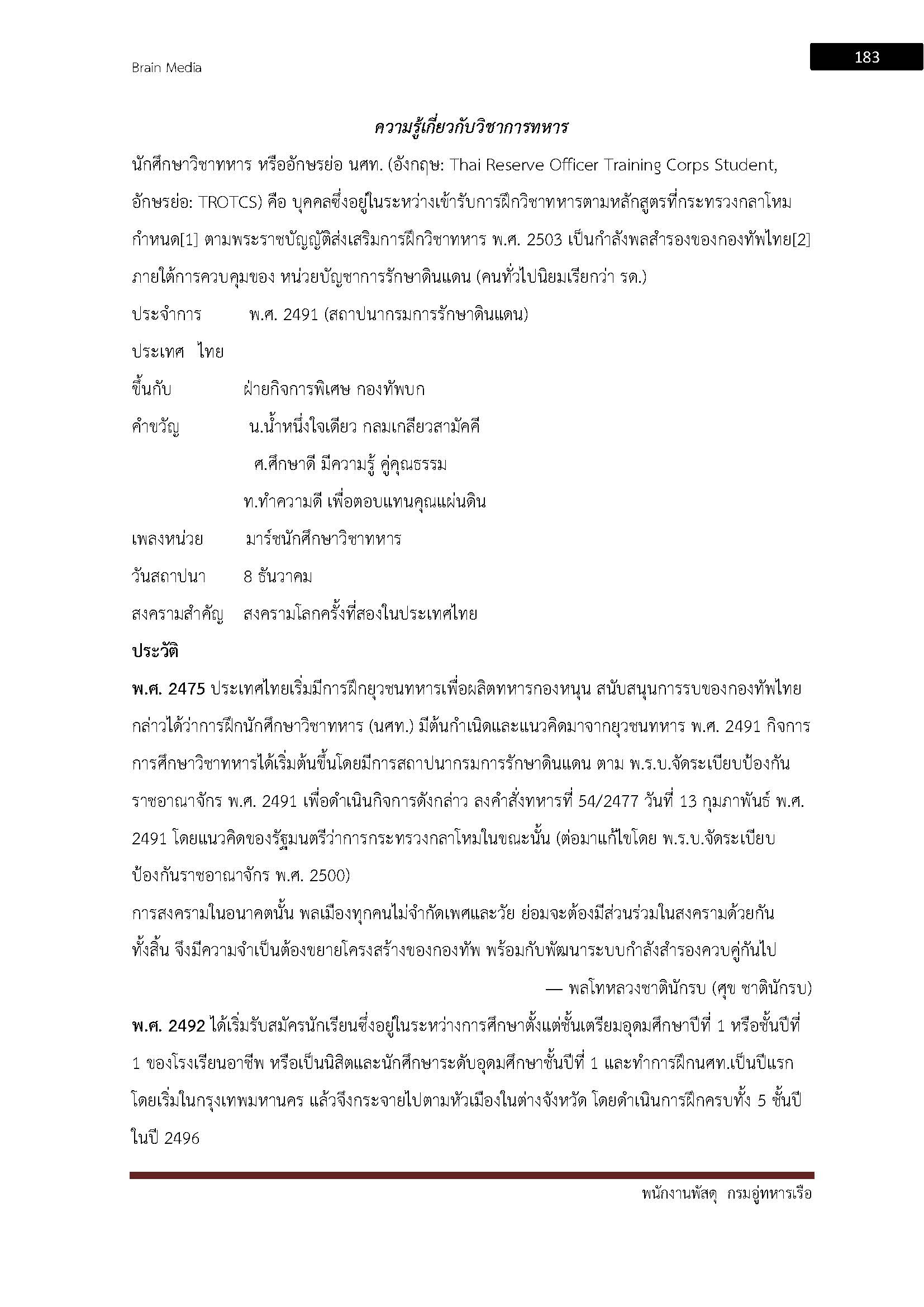 Brain Media

183

ความรู้เกี่ยวกับวิชาการทหาร

นักศึกษาวิชาทหาร หรืออักษรย่อ นศท. (อังกฤษ: Thai Reserve Officer Training Corps Student, อักษรย่อ: TROTCS) คือ บุคคลซึ่งอยู่ในระหว่างเข้ารับการฝึกวิชาทหารตามหลักสูตรที่กระทรวงกลาโหมกำหนด[1] ตามพระราชบัญญัติส่งเสริมการฝึกวิชาทหาร พ.ศ. 2503 เป็นกำลังพลสำรองของกองทัพไทย[2] ภายใต้การควบคุมของ หน่วยบัญชาการรักษาดินแดน (คนทั่วไปนิยมเรียกว่า รด.)

ประจำการ พ.ศ. 2491 (สถาปนากรมการรักษาดินแดน)

ประเทศ ไทย

ขึ้นกับ ฝ่ายกิจการพิเศษ กองทัพบก

คำขวัญ น.น้ำหนึ่งใจเดียว กลมเกลียวสามัคคี

ศ.ศึกษาดี มีความรู้ คู่คุณธรรม

ท.ทำความดี เพื่อตอบแทนคุณแผ่นดิน

เพลงหน่วย มาร์ชนักศึกษาวิชาทหาร

วันสถาปนา 8 ธันวาคม

สงครามสำคัญ สงครามโลกครั้งที่สองในประเทศไทย

ประวัติ

พ.ศ. 2475 ประเทศไทยเริ่มมีการฝึกยุวชนทหารเพื่อผลิตทหารกองหนุน สนับสนุนการรบของกองทัพไทย กล่าวได้ว่าการฝึกนักศึกษาวิชาทหาร (นศท.) มีต้นกำเนิดและแนวคิดมาจากยุวชนทหาร พ.ศ. 2491 กิจการการศึกษาวิชาทหารได้เริ่มต้นขึ้นโดยมีการสถาปนากรมการรักษาดินแดน ตาม พ.ร.บ.จัดระเบียบป้องกันราชอาณาจักร พ.ศ. 2491 เพื่อดำเนินกิจการดังกล่าว ลงคำสั่งทหารที่ 54/2477 วันที่ 13 กุมภาพันธ์ พ.ศ. 2491 โดยแนวคิดของรัฐมนตรีว่าการกระทรวงกลาโหมในขณะนั้น (ต่อมาแก้ไขโดย พ.ร.บ.จัดระเบียบป้องกันราชอาณาจักร พ.ศ. 2500)

การสงครามในอนาคตนั้น พลเมืองทุกคนไม่จำกัดเพศและวัย ย่อมจะต้องมีส่วนร่วมในสงครามด้วยกันทั้งสิ้น จึงมีความจำเป็นต้องขยายโครงสร้างของกองทัพ พร้อมกับพัฒนาระบบกำลังสำรองควบคู่กันไป

— พลโทหลวงชาตินักรบ (ศุข ชาตินักรบ)

พ.ศ. 2492 ได้เริ่มรับสมัครนักเรียนซึ่งอยู่ในระหว่างการศึกษาตั้งแต่ชั้นเตรียมอุดมศึกษาปีที่ 1 หรือชั้นปีที่ 1 ของโรงเรียนอาชีพ หรือเป็นนิสิตและนักศึกษาระดับอุดมศึกษาชั้นปีที่ 1 และทำการฝึกนศท.เป็นปีแรก โดยเริ่มในกรุงเทพมหานคร แล้วจึงกระจายไปตามหัวเมืองในต่างจังหวัด โดยดำเนินการฝึกครบทั้ง 5 ชั้นปี ในปี 2496

พนักงานพัสดุ กรมอู่ทหารเรือ